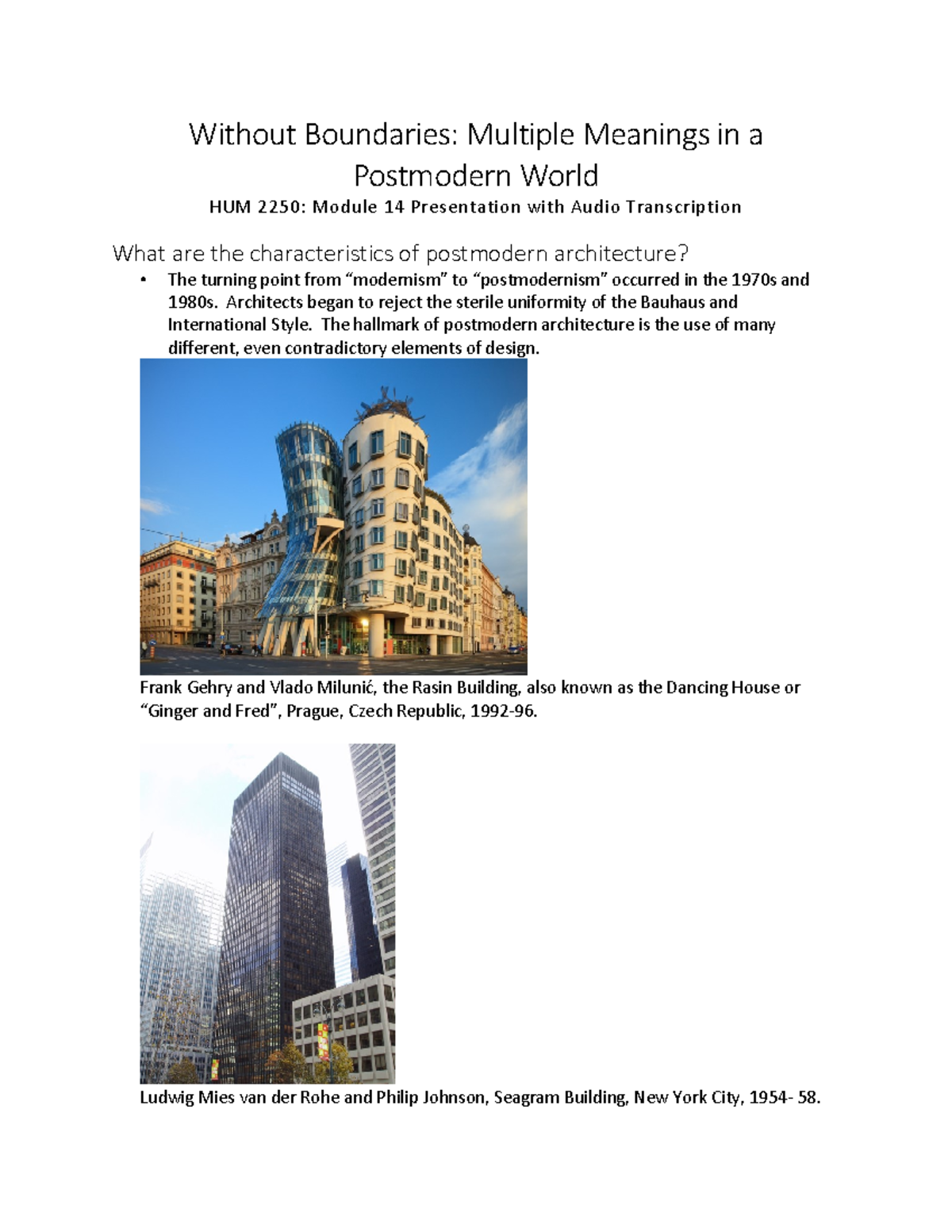 Without Boundaries: Multiple Meanings in a Postmodern World

HUM 2250: Module 14 Presentation with Audio Transcription

What are the characteristics of postmodern architecture?

• The turning point from “modernism” to “postmodernism” occurred in the 1970s and 1980s. Architects began to reject the sterile uniformity of the Bauhaus and International Style. The hallmark of postmodern architecture is the use of many different, even contradictory elements of design.

Frank Gehry and Vlado Milunić, the Rasin Building, also known as the Dancing House or “Ginger and Fred”, Prague, Czech Republic, 1992-96.

Ludwig Mies van der Rohe and Philip Johnson, Seagram Building, New York City, 1954- 58.